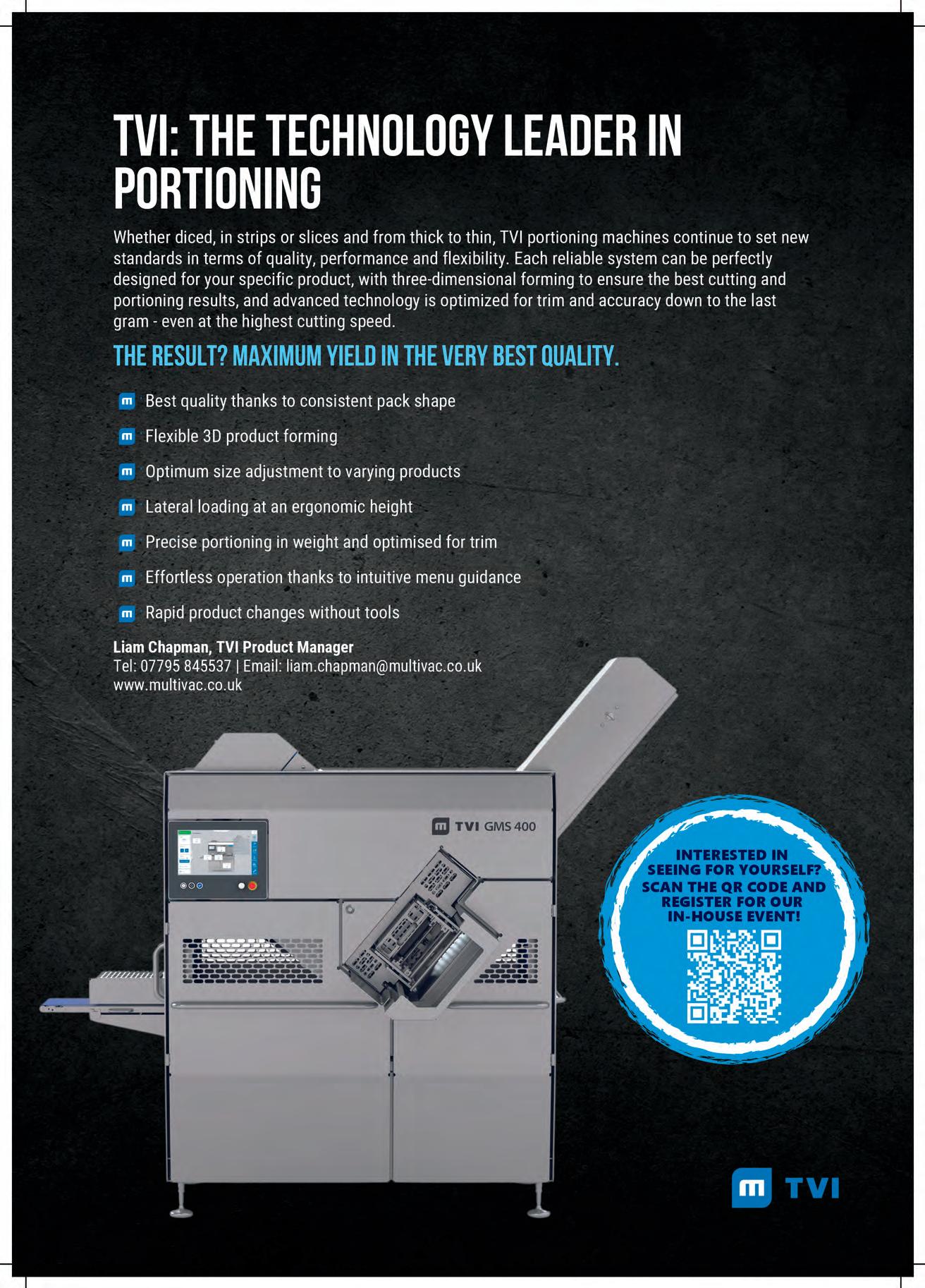 TVI: THE TECHNOLOGY LEADER IN PORTIONING

Whether diced, in strips or slices and from thick to thin, TVI portioning machines continue to set new standards in terms of quality, performance and flexibility. Each reliable system can be perfectly designed for your specific product, with three-dimensional forming to ensure the best cutting and portioning results, and advanced technology is optimized for trim and accuracy down to the last gram - even at the highest cutting speed.

THE RESULT? MAXIMUM YIELD IN THE VERY BEST QUALITY.

Best quality thanks to consistent pack shape

Flexible 3D product forming

Optimum size adjustment to varying products

Lateral loading at an ergonomic height

Precise portioning in weight and optimised for trim

Effortless operation thanks to intuitive menu guidance

Rapid product changes without tools

Liam Chapman, TVI Product Manager
Tel: 07795 845537 | Email: liam.chapman@multivac.co.uk
www.multivac.co.uk

TVI GMS 400

INTERESTED IN SEEING FOR YOURSELF? SCAN THE QR CODE AND REGISTER FOR OUR IN-HOUSE EVENT!

TVI